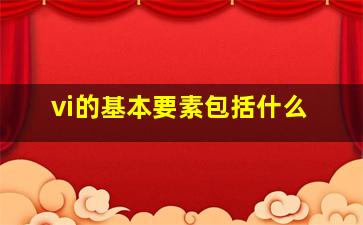 vi的基本要素包括什么